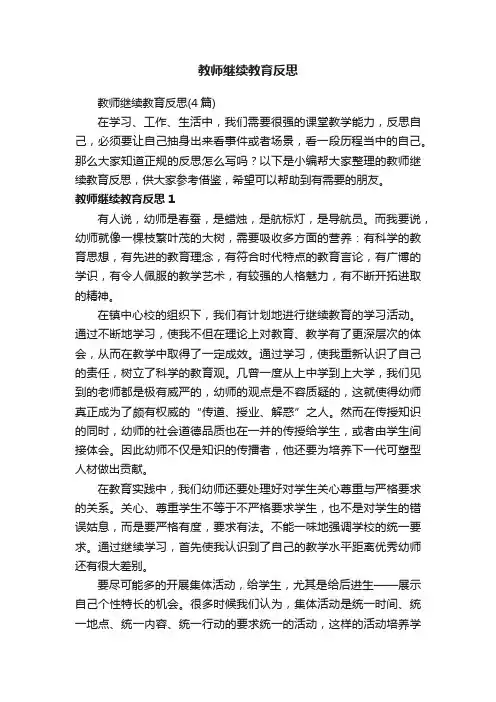 教师继续教育反思

教师继续教育反思(4 篇)

在学习、工作、生活中，我们需要很强的课堂教学能力，反思自己，必须要让自己抽身出来看事件或者场景，看一段历程当中的自己。那么大家知道正规的反思怎么写吗？以下是小编帮大家整理的教师继续教育反思，供大家参考借鉴，希望可以帮助到有需要的朋友。

教师继续教育反思 1

有人说，幼师是春蚕，是蜡烛，是航标灯，是导航员。而我要说，幼师就像一棵枝繁叶茂的大树，需要吸收多方面的营养：有科学的教育思想，有先进的教育理念，有符合时代特点的教育言论，有广博的学识，有令人佩服的教学艺术，有较强的人格魅力，有不断开拓进取的精神。

在镇中心校的组织下，我们有计划地进行继续教育的学习活动。通过不断地学习，使我不但在理论上对教育、教学有了更深层次的体会，从而在教学中取得了一定成效。通过学习，使我重新认识了自己的责任，树立了科学的教育观。几曾一度从上中学到上大学，我们见到的老师都是极有威严的，幼师的观点是不容质疑的，这就使得幼师真正成为了颇有权威的“传道、授业、解惑”之人。然而在传授知识的同时，幼师的社会道德品质也在一并的传授给学生，或者由学生间接体会。因此幼师不仅是知识的传播者，他还要为培养下一代可塑型人材做出贡献。

在教育实践中，我们幼师还要处理好对学生关心尊重与严格要求的关系。关心、尊重学生不等于不严格要求学生，也不是对学生的错误姑息，而是要严格有度，要求有法。不能一味地强调学校的统一要求。通过继续学习，首先使我认识到了自己的教学水平距离优秀幼师还有很大差别。

要尽可能多的开展集体活动，给学生，尤其是给后进生——展示自己个性特长的机会。很多时候我们认为，集体活动是统一时间、统一地点、统一内容、统一行动的要求统一的活动，这样的活动培养学